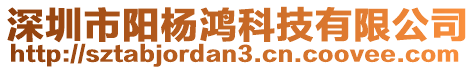 深圳市阳杨鸿科技有限公司
http://sztabjordan3.cn.coovee.com